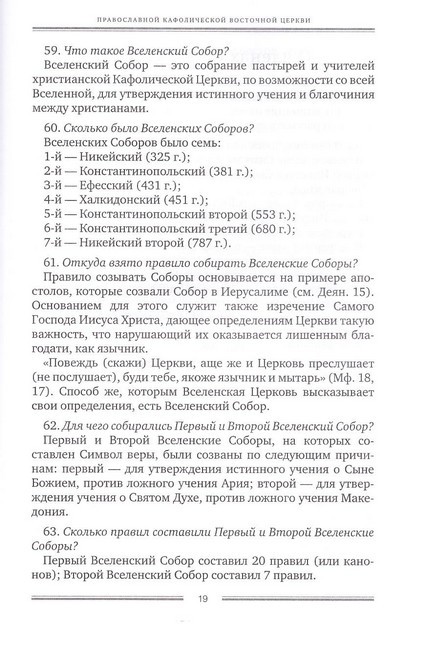 ПРАВОСЛАВНОЙ КАФОЛИЧЕСКОЙ ВОСТОЧНОЙ ЦЕРКВИ

59. Что такое Вселенский Собор?

Вселенский Собор — это собрание пастырей и учителей христианской Кафолической Церкви, по возможности со всей Вселенной, для утверждения истинного учения и благочиния между христианами.

60. Сколько было Вселенских Соборов?

Вселенских Соборов было семь:
1-й — Никейский (325 г.);
2-й — Константинопольский (381 г.);
3-й — Ефесский (431 г.);
4-й — Халкидонский (451 г.);
5-й — Константинопольский второй (553 г.);
6-й — Константинопольский третий (680 г.);
7-й — Никейский второй (787 г.).

61. Откуда взято правило собирать Вселенские Соборы?

Правило созывать Соборы основывается на примере апостолов, которые созвали Собор в Иерусалиме (см. Деян. 15). Основанием для этого служит также изречение Самого Господа Иисуса Христа, дающее определениям Церкви такую важность, что нарушающий их оказывается лишенным благодати, как язычник.

«Повеждь (скажи) Церкви, аще же и Церковь преслушает (не послушает), буди тебе, якоже язычник и мытарь» (Мф. 18, 17). Способ же, которым Вселенская Церковь высказывает свои определения, есть Вселенский Собор.

62. Для чего собирались Первый и Второй Вселенский Собор?

Первый и Второй Вселенские Соборы, на которых составлен Символ веры, были созваны по следующим причинам: первый — для утверждения истинного учения о Сыне Божием, против ложного учения Ария; второй — для утверждения учения о Святом Духе, против ложного учения Македония.

63. Сколько правил составили Первый и Второй Вселенские Соборы?

Первый Вселенский Собор составил 20 правил (или канонов); Второй Вселенский Собор составил 7 правил.

19